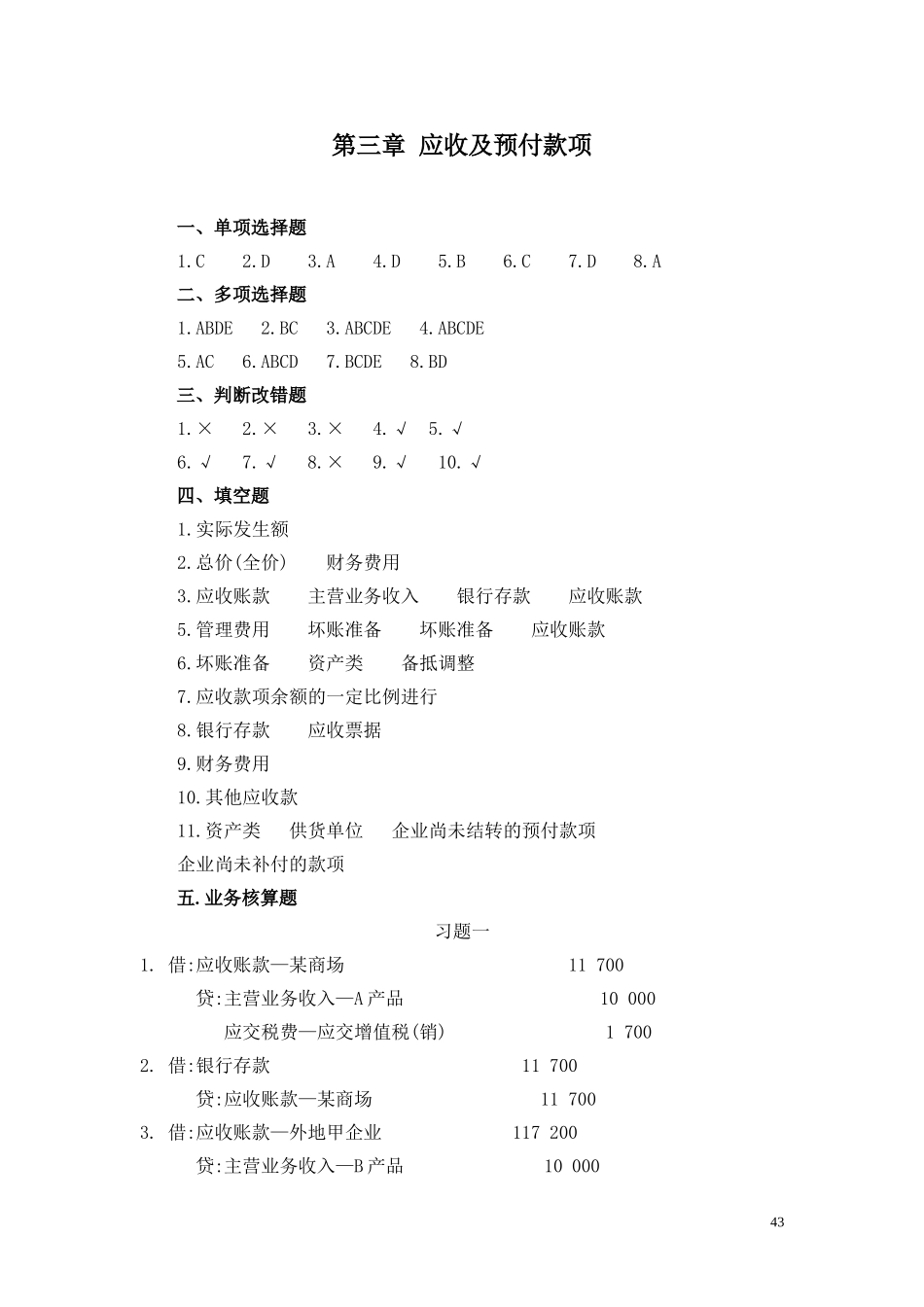 第三章 应收及预付款项

一、单项选择题

1.C　2.D　3.A　4.D　5.B　6.C　7.D　8.A

二、多项选择题

1.ABDE　2.BC　3.ABCDE　4.ABCDE

5.AC　6.ABCD　7.BCDE　8.BD

三、判断改错题

1.×　2.×　3.×　4.√　5.√

6.√　7.√　8.×　9.√　10.√

四、填空题

1.实际发生额

2.总价(全价)　财务费用

3.应收账款　主营业务收入　银行存款　应收账款

5.管理费用　坏账准备　坏账准备　应收账款

6.坏账准备　资产类　备抵调整

7.应收款项余额的一定比例进行

8.银行存款　应收票据

9.财务费用

10.其他应收款

11.资产类　供货单位　企业尚未结转的预付款项　企业尚未补付的款项

五.业务核算题

习题一

1. 借:应收账款—某商场　11 700
贷:主营业务收入—A产品　10 000
应交税费—应交增值税(销)　1 700

2. 借:银行存款　11 700
贷:应收账款—某商场　11 700

3. 借:应收账款—外地甲企业　117 200
贷:主营业务收入—B产品　10 000

43